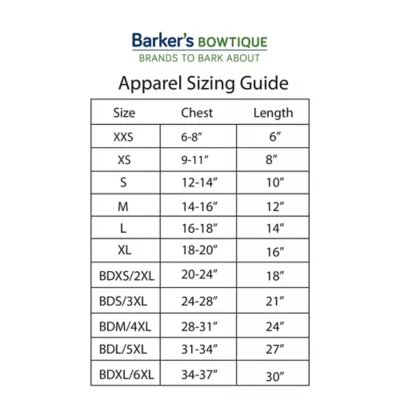 Barker's BOWTIQUE
BRANDS TO BARK ABOUT

Apparel Sizing Guide

| Size | Chest | Length |
|---|---|---|
| XXS | 6-8" | 6" |
| XS | 9-11" | 8" |
| S | 12-14" | 10" |
| M | 14-16" | 12" |
| L | 16-18" | 14" |
| XL | 18-20" | 16" |
| BDXS/2XL | 20-24" | 18" |
| BDS/3XL | 24-28" | 21" |
| BDM/4XL | 28-31" | 24" |
| BDL/5XL | 31-34" | 27" |
| BDXL/6XL | 34-37" | 30" |